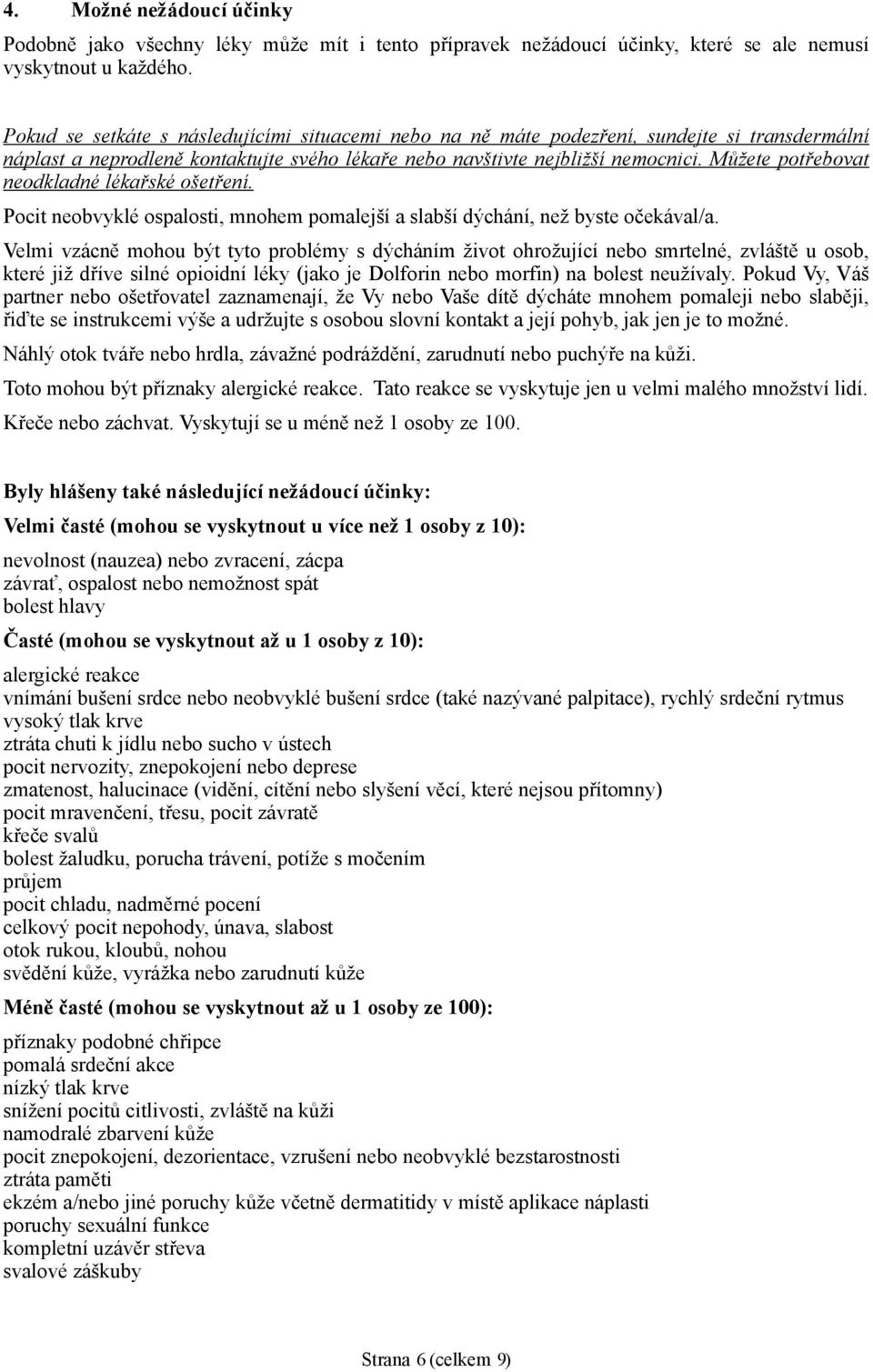 4. Možné nežádoucí účinky

Podobně jako všechny léky může mít i tento přípravek nežádoucí účinky, které se ale nemusí vyskytnout u každého.

Pokud se setkáte s následujícími situacemi nebo na ně máte podezření, sundejte si transdermální náplast a neprodleně kontaktujte svého lékaře nebo navštivte nejbližší nemocnici. Můžete potřebovat neodkladné lékařské ošetření.

Pocit neobvyklé ospalosti, mnohem pomalejší a slabší dýchání, než byste očekával/a.

Velmi vzácně mohou být tyto problémy s dýcháním život ohrožující nebo smrtelné, zvláště u osob, které již dříve silné opioidní léky (jako je Dolforin nebo morfin) na bolest neužívaly. Pokud Vy, Váš partner nebo ošetřovatel zaznamenají, že Vy nebo Vaše dítě dýcháte mnohem pomaleji nebo slaběji, řiďte se instrukcemi výše a udržujte s osobou slovní kontakt a její pohyb, jak jen je to možné.

Náhlý otok tváře nebo hrdla, závažné podráždění, zarudnutí nebo puchýře na kůži.

Toto mohou být příznaky alergické reakce. Tato reakce se vyskytuje jen u velmi malého množství lidí.

Křeče nebo záchvat. Vyskytují se u méně než 1 osoby ze 100.

Byly hlášeny také následující nežádoucí účinky:

Velmi časté (mohou se vyskytnout u více než 1 osoby z 10):

nevolnost (nauzea) nebo zvracení, zácpa
závrať, ospalost nebo nemožnost spát
bolest hlavy

Časté (mohou se vyskytnout až u 1 osoby z 10):

alergické reakce
vnímání bušení srdce nebo neobvyklé bušení srdce (také nazývané palpitace), rychlý srdeční rytmus
vysoký tlak krve
ztráta chuti k jídlu nebo sucho v ústech
pocit nervozity, znepokojení nebo deprese
zmatenost, halucinace (vidění, cítění nebo slyšení věcí, které nejsou přítomny)
pocit mravenčení, třesu, pocit závratě
křeče svalů
bolest žaludku, porucha trávení, potíže s močením
průjem
pocit chladu, nadměrné pocení
celkový pocit nepohody, únava, slabost
otok rukou, kloubů, nohou
svědění kůže, vyrážka nebo zarudnutí kůže

Méně časté (mohou se vyskytnout až u 1 osoby ze 100):

příznaky podobné chřipce
pomalá srdeční akce
nízký tlak krve
snížení pocitů citlivosti, zvláště na kůži
namodralé zbarvení kůže
pocit znepokojení, dezorientace, vzrušení nebo neobvyklé bezstarostnosti
ztráta paměti
ekzém a/nebo jiné poruchy kůže včetně dermatitidy v místě aplikace náplasti
poruchy sexuální funkce
kompletní uzávěr střeva
svalové záškuby

Strana 6 (celkem 9)